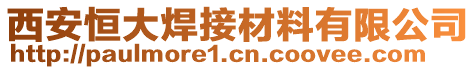 西安恒大焊接材料有限公司
http://paulmore1.cn.coovee.com